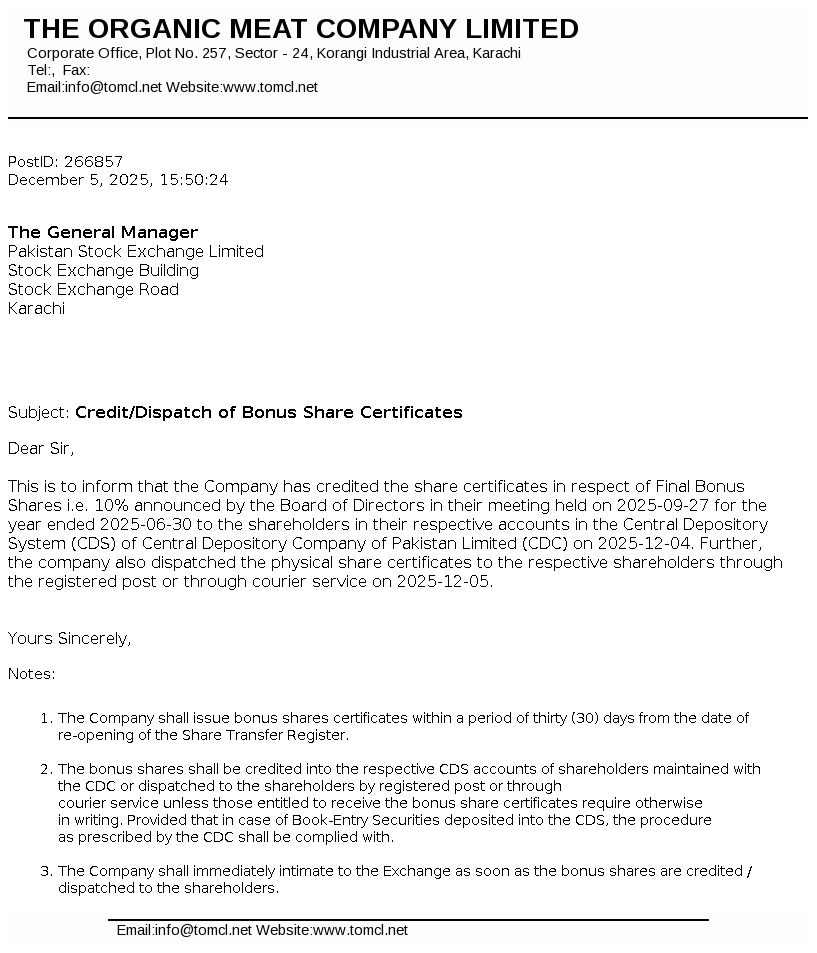 THE ORGANIC MEAT COMPANY LIMITED
Corporate Office, Plot No. 257, Sector - 24, Korangi Industrial Area, Karachi
Tel:, Fax:
Email:info@tomcl.net Website:www.tomcl.net

PostID: 266857
December 5, 2025, 15:50:24

The General Manager
Pakistan Stock Exchange Limited
Stock Exchange Building
Stock Exchange Road
Karachi

Subject: Credit/Dispatch of Bonus Share Certificates

Dear Sir,

This is to inform that the Company has credited the share certificates in respect of Final Bonus Shares i.e. 10% announced by the Board of Directors in their meeting held on 2025-09-27 for the year ended 2025-06-30 to the shareholders in their respective accounts in the Central Depository System (CDS) of Central Depository Company of Pakistan Limited (CDC) on 2025-12-04. Further, the company also dispatched the physical share certificates to the respective shareholders through the registered post or through courier service on 2025-12-05.

Yours Sincerely,

Notes:

1. The Company shall issue bonus shares certificates within a period of thirty (30) days from the date of re-opening of the Share Transfer Register.

2. The bonus shares shall be credited into the respective CDS accounts of shareholders maintained with the CDC or dispatched to the shareholders by registered post or through courier service unless those entitled to receive the bonus share certificates require otherwise in writing. Provided that in case of Book-Entry Securities deposited into the CDS, the procedure as prescribed by the CDC shall be complied with.

3. The Company shall immediately intimate to the Exchange as soon as the bonus shares are credited / dispatched to the shareholders.

Email:info@tomcl.net Website:www.tomcl.net